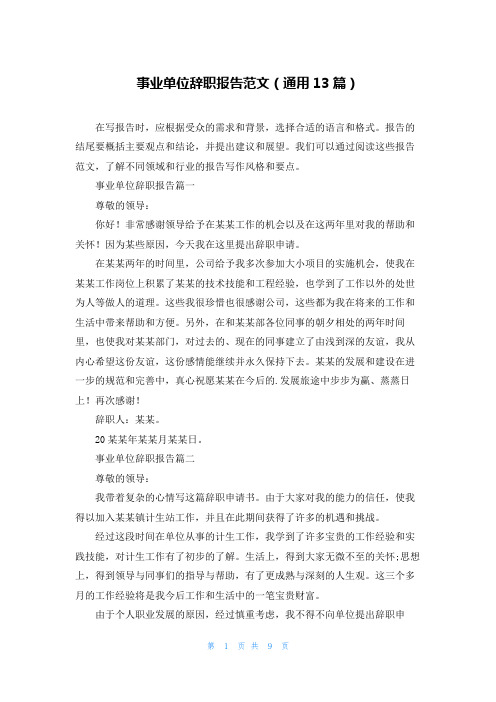 事业单位辞职报告范文（通用 13 篇）

在写报告时，应根据受众的需求和背景，选择合适的语言和格式。报告的结尾要概括主要观点和结论，并提出建议和展望。我们可以通过阅读这些报告范文，了解不同领域和行业的报告写作风格和要点。

事业单位辞职报告篇一

尊敬的领导：

你好！非常感谢领导给予在某某工作的机会以及在这两年里对我的帮助和关怀！因为某些原因，今天我在这里提出辞职申请。

在某某两年的时间里，公司给予我多次参加大小项目的实施机会，使我在某某工作岗位上积累了某某的技术技能和工程经验，也学到了工作以外的处世为人等做人的道理。这些我很珍惜也很感谢公司，这些都为我在将来的工作和生活中带来帮助和方便。另外，在和某某部各位同事的朝夕相处的两年时间里，也使我对某某部门，对过去的、现在的同事建立了由浅到深的友谊，我从内心希望这份友谊，这份感情能继续并永久保持下去。某某的发展和建设在进一步的规范和完善中，真心祝愿某某在今后的.发展旅途中步步为赢、蒸蒸日上！再次感谢！

辞职人：某某。

20 某某年某某月某某日。

事业单位辞职报告篇二

尊敬的领导：

我带着复杂的心情写这篇辞职申请书。由于大家对我的能力的信任，使我得以加入某某镇计生站工作，并且在此期间获得了许多的机遇和挑战。

经过这段时间在单位从事的计生工作，我学到了许多宝贵的工作经验和实践技能，对计生工作有了初步的了解。生活上，得到大家无微不至的关怀;思想上，得到领导与同事们的指导与帮助，有了更成熟与深刻的人生观。这三个多月的工作经验将是我今后工作和生活中的一笔宝贵财富。

由于个人职业发展的原因，经过慎重考虑，我不得不向单位提出辞职申

第 1 页 共 9 页